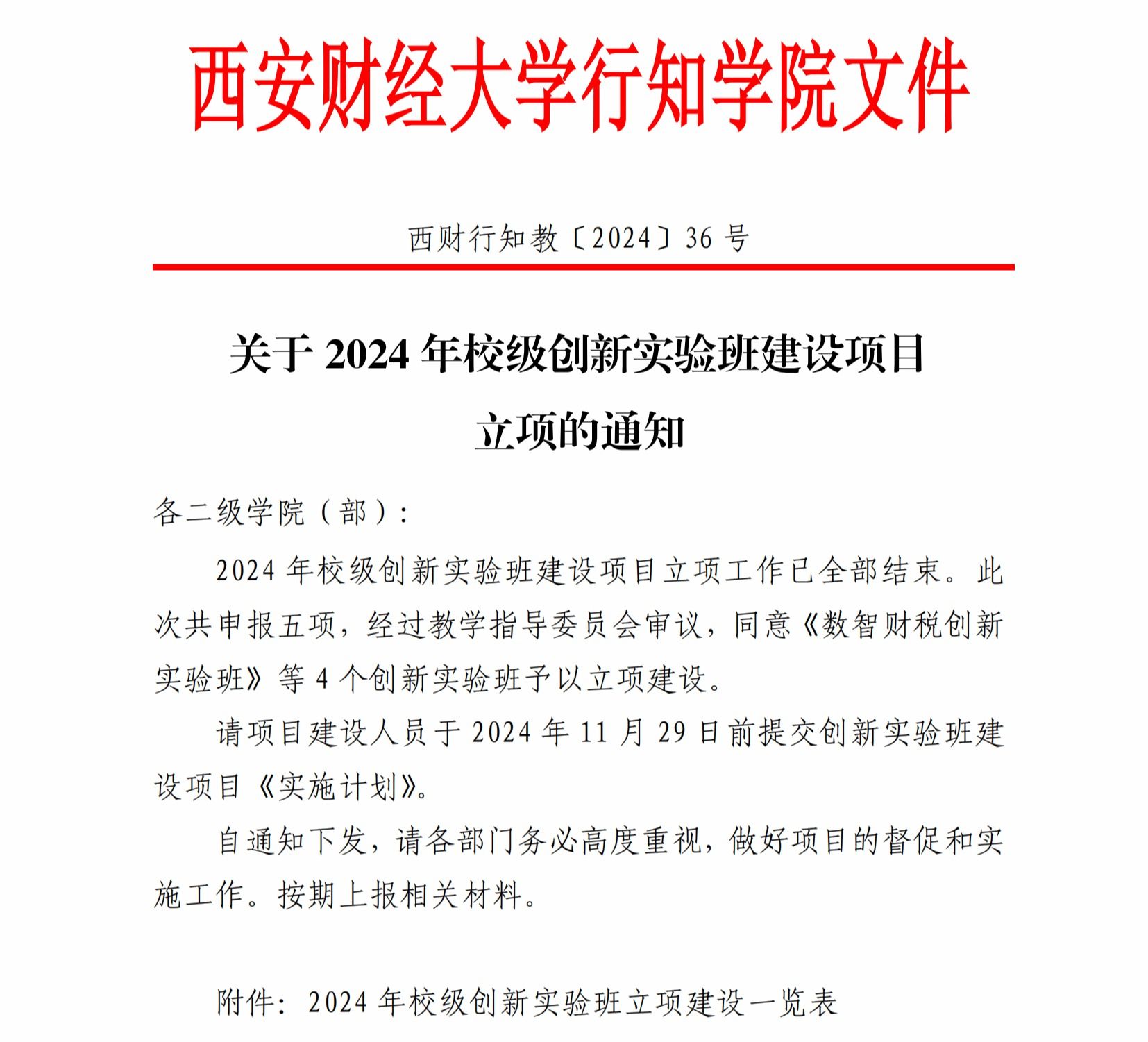 西安财经大学行知学院文件

西财行知教〔2024〕36 号

关于 2024 年校级创新实验班建设项目立项的通知

各二级学院（部）：

2024 年校级创新实验班建设项目立项工作已全部结束。此次共申报五项，经过教学指导委员会审议，同意《数智财税创新实验班》等 4 个创新实验班予以立项建设。

请项目建设人员于 2024 年 11 月 29 日前提交创新实验班建设项目《实施计划》。

自通知下发，请各部门务必高度重视，做好项目的督促和实施工作。按期上报相关材料。

附件：2024 年校级创新实验班立项建设一览表